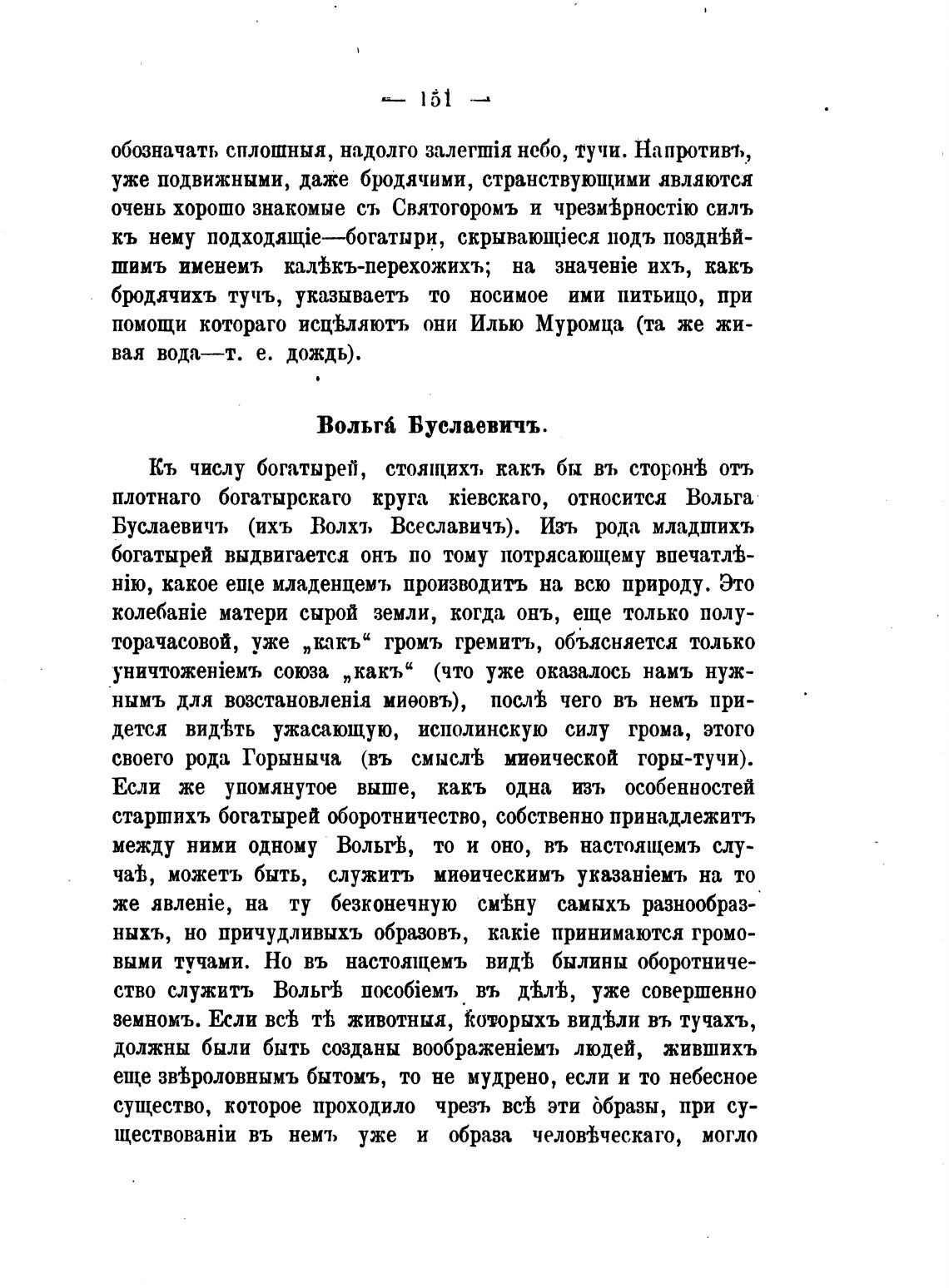 — 151 —

обозначать сплошныя, надолго залегшія небо, тучи. Напротивъ, уже подвижными, даже бродячими, странствующими являются очень хорошо знакомые съ Святогоромъ и чрезмѣрностію силъ къ нему подходящіе—богатыри, скрывающіеся подъ позднѣйшимъ именемъ калѣкъ-перехожихъ; на значеніе ихъ, какъ бродячихъ тучъ, указываетъ то носимое ими питьицо, при помощи котораго исцѣляютъ они Илью Муромца (та же живая вода—т. е. дождь).

Вольга́ Буслаевичъ.

Къ числу богатырей, стоящихъ какъ бы въ сторонѣ отъ плотнаго богатырскаго круга кіевскаго, относится Вольга Буслаевичъ (ихъ Волхъ Всеславичъ). Изъ рода младшихъ богатырей выдвигается онъ по тому потрясающему впечатлѣнію, какое еще младенцемъ производитъ на всю природу. Это колебаніе матери сырой земли, когда онъ, еще только полуторачасовой, уже „какъ“ громъ гремитъ, объясняется только уничтоженіемъ союза „какъ“ (что уже оказалось намъ нужнымъ для возстановленія миѳовъ), послѣ чего въ немъ придется видѣть ужасающую, исполинскую силу грома, этого своего рода Горыныча (въ смыслѣ миѳической горы-тучи). Если же упомянутое выше, какъ одна изъ особенностей старшихъ богатырей оборотничество, собственно принадлежитъ между ними одному Вольгѣ, то и оно, въ настоящемъ случаѣ, можетъ быть, служитъ миѳическимъ указаніемъ на то же явленіе, на ту безконечную смѣну самыхъ разнообразныхъ, но причудливыхъ образовъ, какіе принимаются громовыми тучами. Но въ настоящемъ видѣ былины оборотничество служитъ Вольгѣ пособіемъ въ дѣлѣ, уже совершенно земномъ. Если всѣ тѣ животныя, которыхъ видѣли въ тучахъ, должны были быть созданы воображеніемъ людей, жившихъ еще звѣроловнымъ бытомъ, то не мудрено, если и то небесное существо, которое проходило чрезъ всѣ эти образы, при существованіи въ немъ уже и образа человѣческаго, могло